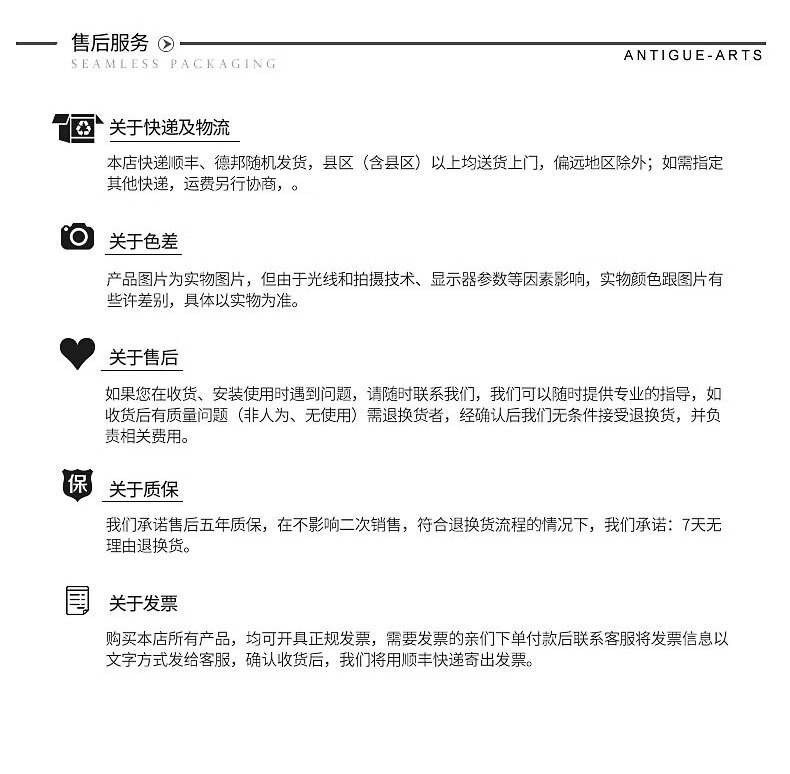 售后服务

SEAMLESS PACKAGING

ANTIGUE-ARTS

关于快递及物流

本店快递顺丰、德邦随机发货，县区（含县区）以上均送货上门，偏远地区除外；如需指定其他快递，运费另行协商，。

关于色差

产品图片为实物图片，但由于光线和拍摄技术、显示器参数等因素影响，实物颜色跟图片有些许差别，具体以实物为准。

关于售后

如果您在收货、安装使用时遇到问题，请随时联系我们，我们可以随时提供专业的指导，如收货后有质量问题（非人为、无使用）需退换货者，经确认后我们无条件接受退换货，并负责相关费用。

保

关于质保

我们承诺售后五年质保，在不影响二次销售，符合退换货流程的情况下，我们承诺：7天无理由退换货。

关于发票

购买本店所有产品，均可开具正规发票，需要发票的亲们下单付款后联系客服将发票信息以文字方式发给客服，确认收货后，我们将用顺丰快递寄出发票。